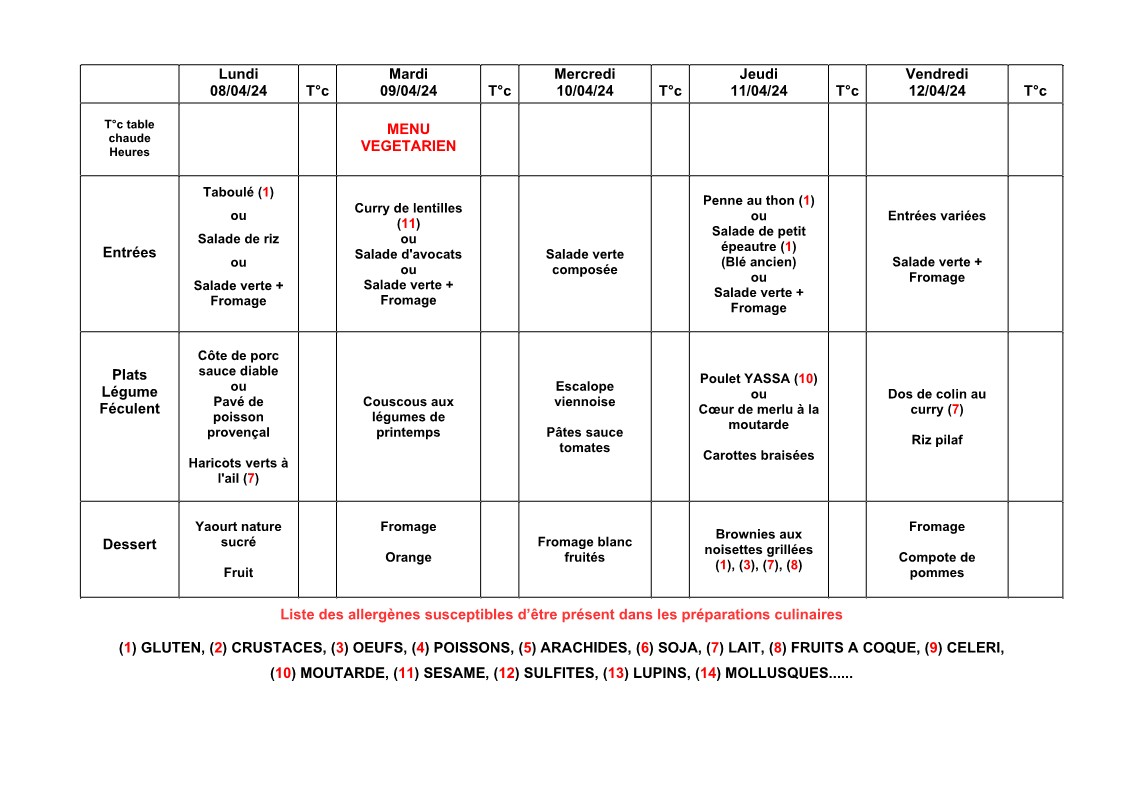 | | Lundi 08/04/24 | T°c | Mardi 09/04/24 | T°c | Mercredi 10/04/24 | T°c | Jeudi 11/04/24 | T°c | Vendredi 12/04/24 | T°c |
|---|---|---|---|---|---|---|---|---|---|---|
| T°c table chaude Heures | | | MENU VEGETARIEN | | | | | | | |
| Entrées | Taboulé (1) ou Salade de riz ou Salade verte + Fromage | | Curry de lentilles (11) ou Salade d'avocats ou Salade verte + Fromage | | Salade verte composée | | Penne au thon (1) ou Salade de petit épeautre (1) (Blé ancien) ou Salade verte + Fromage | | Entrées variées Salade verte + Fromage | |
| Plats Légume Féculent | Côte de porc sauce diable ou Pavé de poisson provençal Haricots verts à l'ail (7) | | Couscous aux légumes de printemps | | Escalope viennoise Pâtes sauce tomates | | Poulet YASSA (10) ou Cœur de merlu à la moutarde Carottes braisées | | Dos de colin au curry (7) Riz pilaf | |
| Dessert | Yaourt nature sucré Fruit | | Fromage Orange | | Fromage blanc fruités | | Brownies aux noisettes grillées (1), (3), (7), (8) | | Fromage Compote de pommes | |

Liste des allergènes susceptibles d'être présent dans les préparations culinaires

(1) GLUTEN, (2) CRUSTACES, (3) OEUFS, (4) POISSONS, (5) ARACHIDES, (6) SOJA, (7) LAIT, (8) FRUITS A COQUE, (9) CELERI, (10) MOUTARDE, (11) SESAME, (12) SULFITES, (13) LUPINS, (14) MOLLUSQUES......